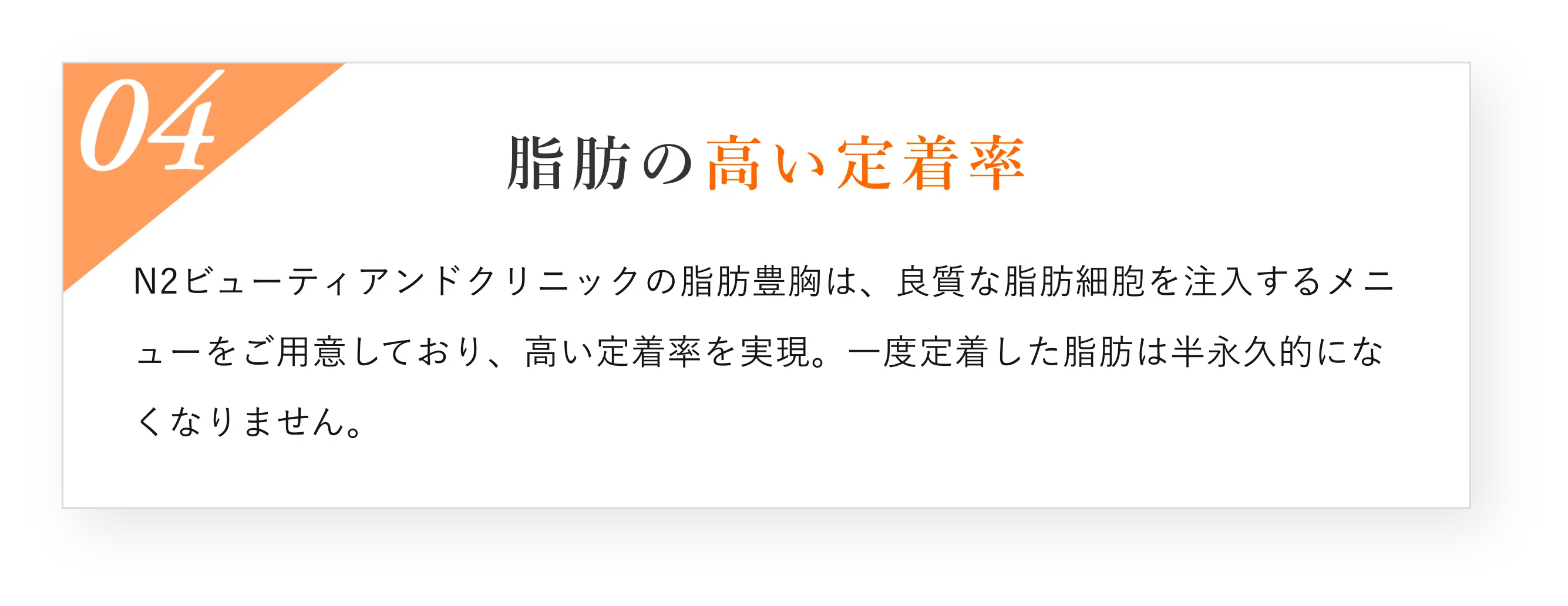 04

脂肪の高い定着率

N2ビューティアンドクリニックの脂肪豊胸は、良質な脂肪細胞を注入するメニューをご用意しており、高い定着率を実現。一度定着した脂肪は半永久的になくなりません。